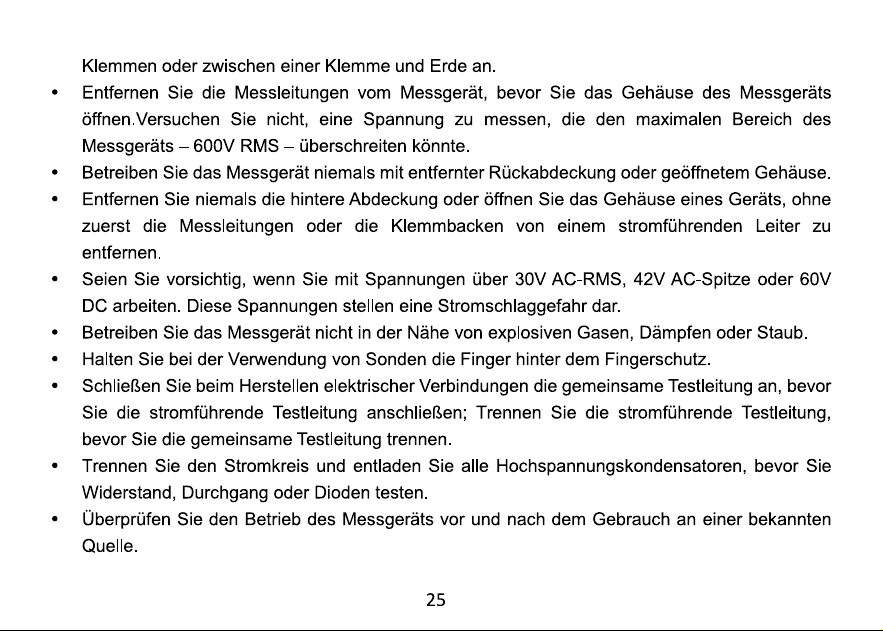 Klemmen oder zwischen einer Klemme und Erde an.

• Entfernen Sie die Messleitungen vom Messgerät, bevor Sie das Gehäuse des Messgeräts öffnen.Versuchen Sie nicht, eine Spannung zu messen, die den maximalen Bereich des Messgeräts – 600V RMS – überschreiten könnte.
• Betreiben Sie das Messgerät niemals mit entfernter Rückabdeckung oder geöffnetem Gehäuse.
• Entfernen Sie niemals die hintere Abdeckung oder öffnen Sie das Gehäuse eines Geräts, ohne zuerst die Messleitungen oder die Klemmbacken von einem stromführenden Leiter zu entfernen.
• Seien Sie vorsichtig, wenn Sie mit Spannungen über 30V AC-RMS, 42V AC-Spitze oder 60V DC arbeiten. Diese Spannungen stellen eine Stromschlaggefahr dar.
• Betreiben Sie das Messgerät nicht in der Nähe von explosiven Gasen, Dämpfen oder Staub.
• Halten Sie bei der Verwendung von Sonden die Finger hinter dem Fingerschutz.
• Schließen Sie beim Herstellen elektrischer Verbindungen die gemeinsame Testleitung an, bevor Sie die stromführende Testleitung anschließen; Trennen Sie die stromführende Testleitung, bevor Sie die gemeinsame Testleitung trennen.
• Trennen Sie den Stromkreis und entladen Sie alle Hochspannungskondensatoren, bevor Sie Widerstand, Durchgang oder Dioden testen.
• Überprüfen Sie den Betrieb des Messgeräts vor und nach dem Gebrauch an einer bekannten Quelle.

25